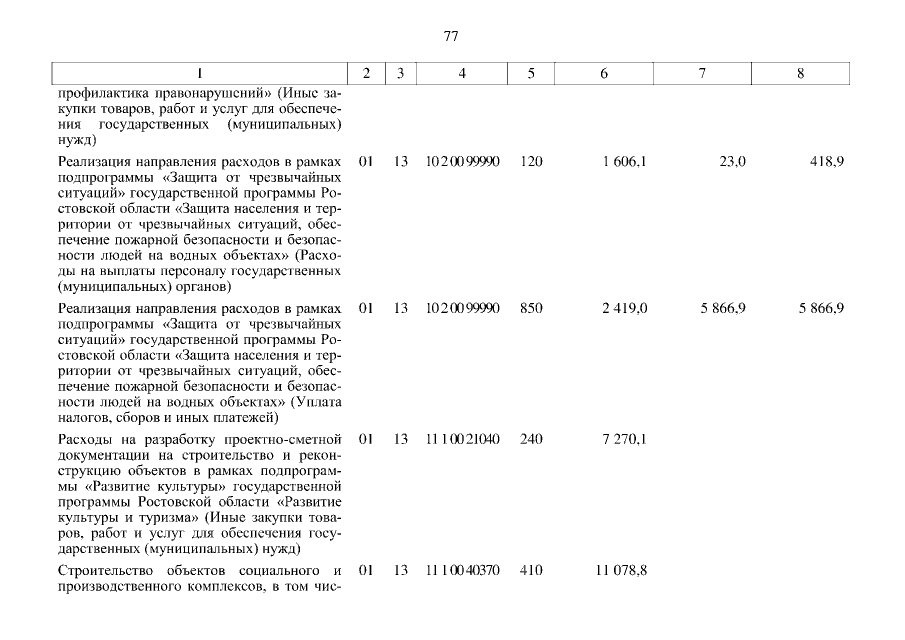 77

| 1 | 2 | 3 | 4 | 5 | 6 | 7 | 8 |
|---|---|---|---|---|---|---|---|
| профилактика правонарушений» (Иные закупки товаров, работ и услуг для обеспечения государственных (муниципальных) нужд) | | | | | | | |
| Реализация направления расходов в рамках подпрограммы «Защита от чрезвычайных ситуаций» государственной программы Ростовской области «Защита населения и территории от чрезвычайных ситуаций, обеспечение пожарной безопасности и безопасности людей на водных объектах» (Расходы на выплаты персоналу государственных (муниципальных) органов) | 01 | 13 | 10 2 00 99990 | 120 | 1 606,1 | 23,0 | 418,9 |
| Реализация направления расходов в рамках подпрограммы «Защита от чрезвычайных ситуаций» государственной программы Ростовской области «Защита населения и территории от чрезвычайных ситуаций, обеспечение пожарной безопасности и безопасности людей на водных объектах» (Уплата налогов, сборов и иных платежей) | 01 | 13 | 10 2 00 99990 | 850 | 2 419,0 | 5 866,9 | 5 866,9 |
| Расходы на разработку проектно-сметной документации на строительство и реконструкцию объектов в рамках подпрограммы «Развитие культуры» государственной программы Ростовской области «Развитие культуры и туризма» (Иные закупки товаров, работ и услуг для обеспечения государственных (муниципальных) нужд) | 01 | 13 | 11 1 00 21040 | 240 | 7 270,1 | | |
| Строительство объектов социального и производственного комплексов, в том чис- | 01 | 13 | 11 1 00 40370 | 410 | 11 078,8 | | |